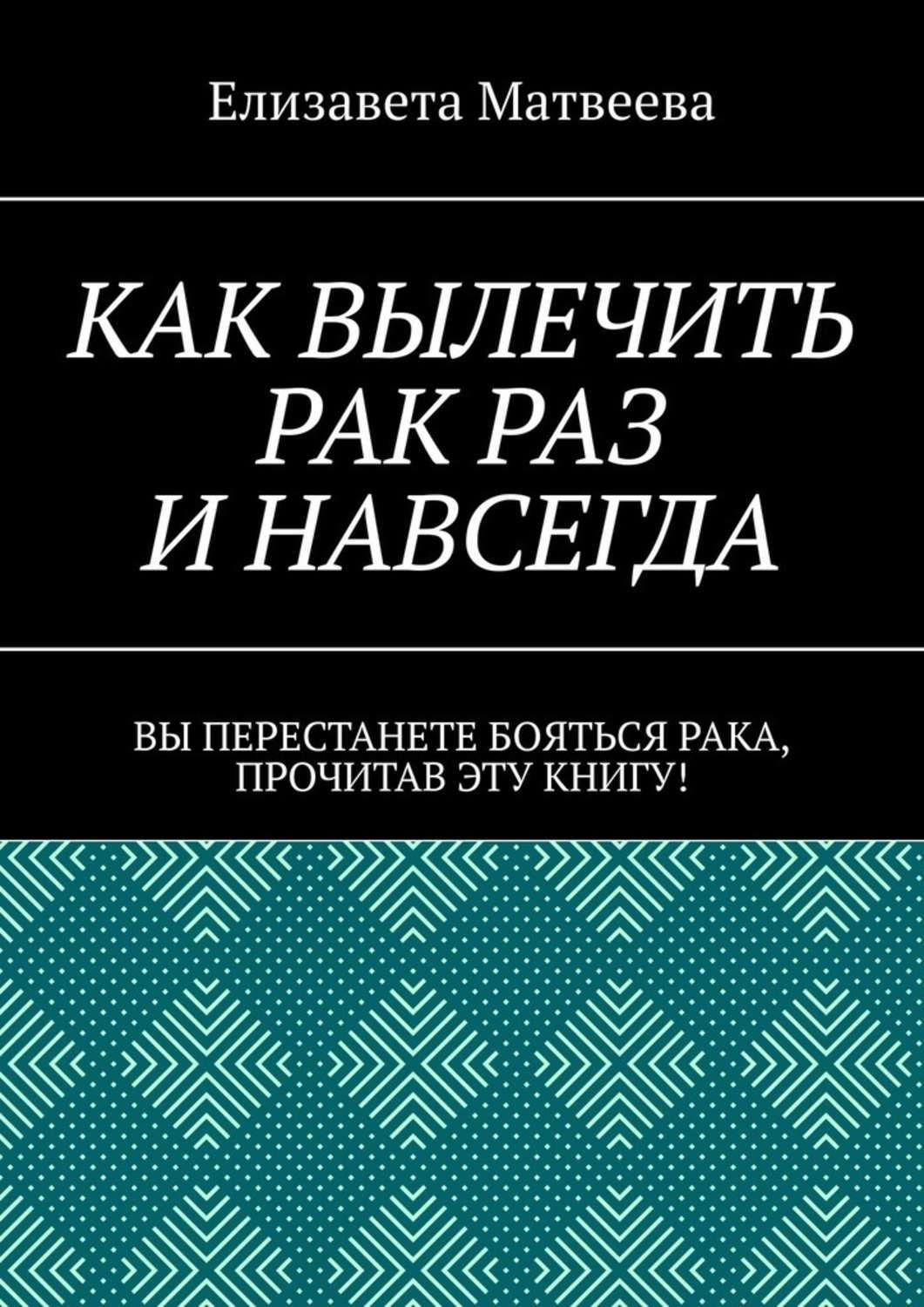 Елизавета Матвеева

КАК ВЫЛЕЧИТЬ РАК РАЗ И НАВСЕГДА

ВЫ ПЕРЕСТАНЕТЕ БОЯТЬСЯ РАКА, ПРОЧИТАВ ЭТУ КНИГУ!